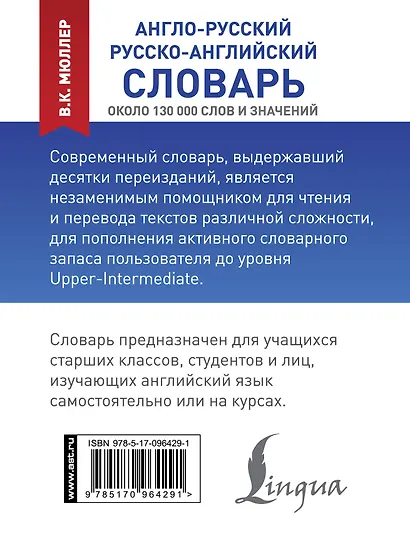 В.К. МЮЛЛЕР

АНГЛО-РУССКИЙ
РУССКО-АНГЛИЙСКИЙ
СЛОВАРЬ
ОКОЛО 130 000 СЛОВ И ЗНАЧЕНИЙ

Современный словарь, выдержавший десятки переизданий, является незаменимым помощником для чтения и перевода текстов различной сложности, для пополнения активного словарного запаса пользователя до уровня Upper-Intermediate.

Словарь предназначен для учащихся старших классов, студентов и лиц, изучающих английский язык самостоятельно или на курсах.

www.ast.ru

ISBN 978-5-17-096429-1

9 785170 964291 >

Lingua